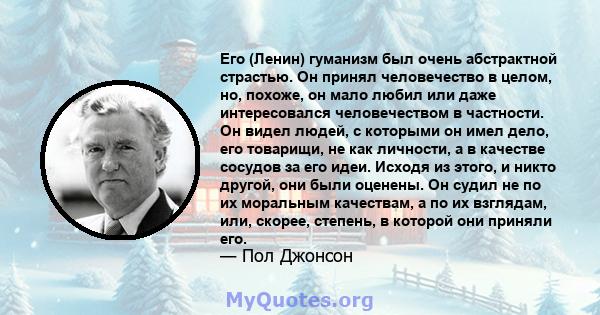 Его (Ленин) гуманизм был очень абстрактной страстью. Он принял человечество в целом, но, похоже, он мало любил или даже интересовался человечеством в частности. Он видел людей, с которыми он имел дело, его товарищи, не как личности, а в качестве сосудов за его идеи. Исходя из этого, и никто другой, они были оценены. Он судил не по их моральным качествам, а по их взглядам, или, скорее, степень, в которой они приняли его.

— Пол Джонсон

MyQuotes.org